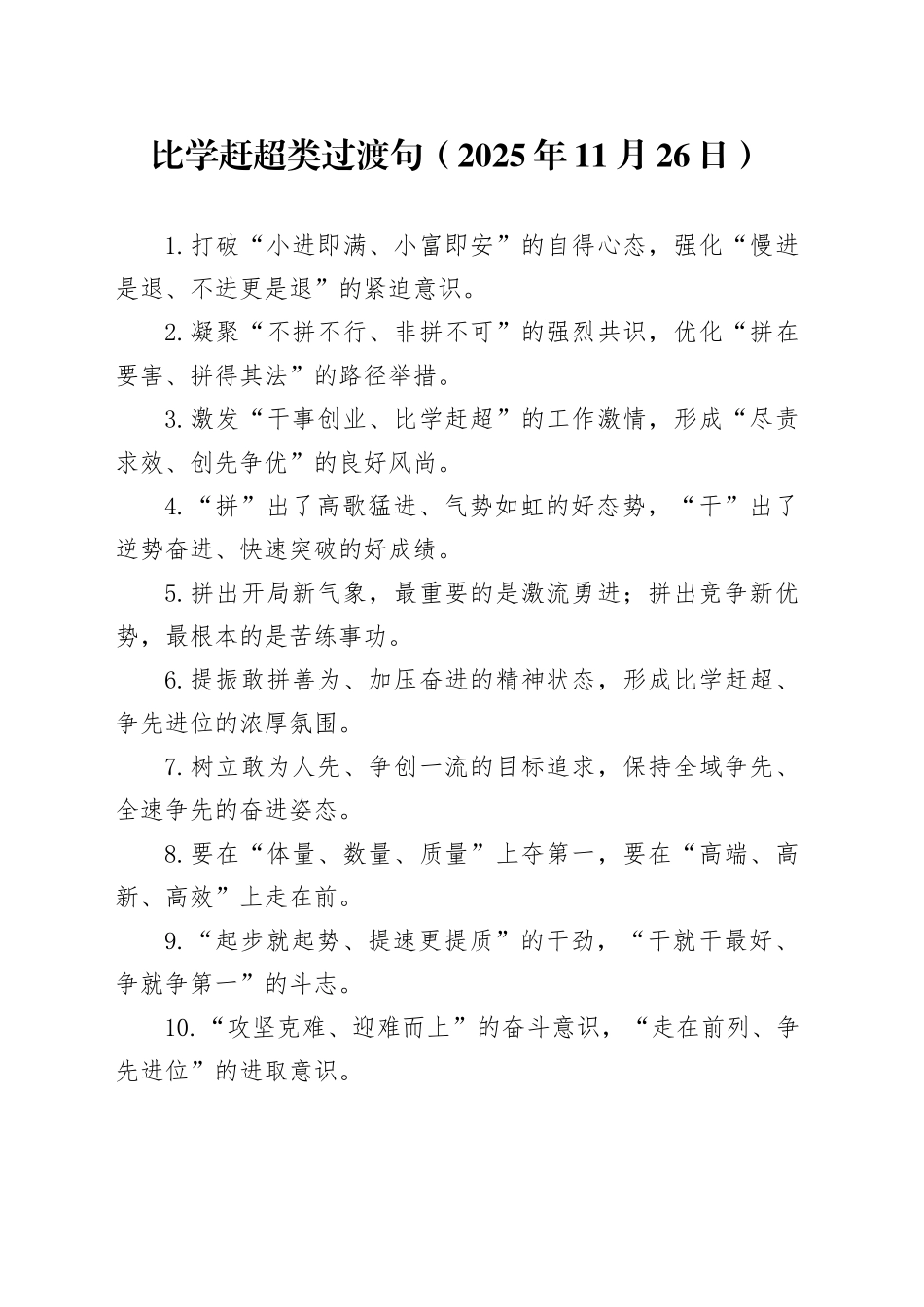 比学赶超类过渡句（2025年11月26日）

1.打破“小进即满、小富即安”的自得心态，强化“慢进是退、不进更是退”的紧迫意识。

2.凝聚“不拼不行、非拼不可”的强烈共识，优化“拼在要害、拼得其法”的路径举措。

3.激发“干事创业、比学赶超”的工作激情，形成“尽责求效、创先争优”的良好风尚。

4.“拼”出了高歌猛进、气势如虹的好态势，“干”出了逆势奋进、快速突破的好成绩。

5.拼出开局新气象，最重要的是激流勇进；拼出竞争新优势，最根本的是苦练事功。

6.提振敢拼善为、加压奋进的精神状态，形成比学赶超、争先进位的浓厚氛围。

7.树立敢为人先、争创一流的目标追求，保持全域争先、全速争先的奋进姿态。

8.要在“体量、数量、质量”上夺第一，要在“高端、高新、高效”上走在前。

9.“起步就起势、提速更提质”的干劲，“干就干最好、争就争第一”的斗志。

10.“攻坚克难、迎难而上”的奋斗意识，“走在前列、争先进位”的进取意识。